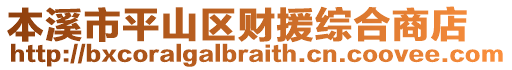 本溪市平山区财援综合商店
http://bxcoralgalbraith.cn.coovee.com